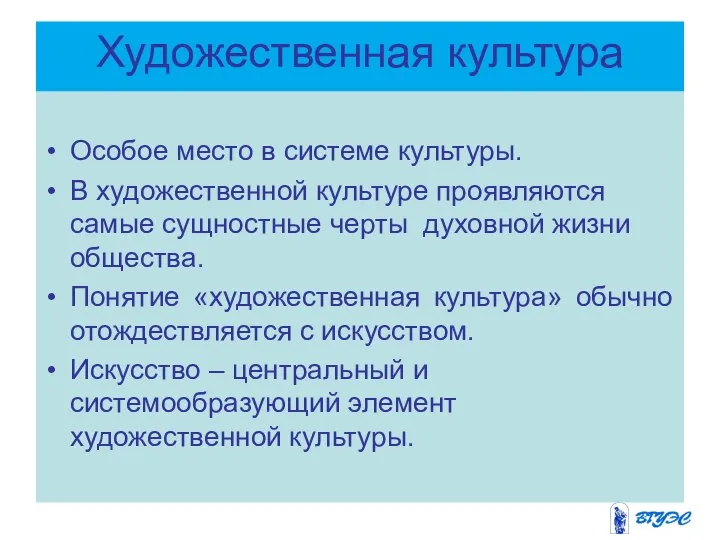 Художественная культура

• Особое место в системе культуры.
• В художественной культуре проявляются самые сущностные черты духовной жизни общества.
• Понятие «художественная культура» обычно отождествляется с искусством.
• Искусство – центральный и системообразующий элемент художественной культуры.

ВГУЭС